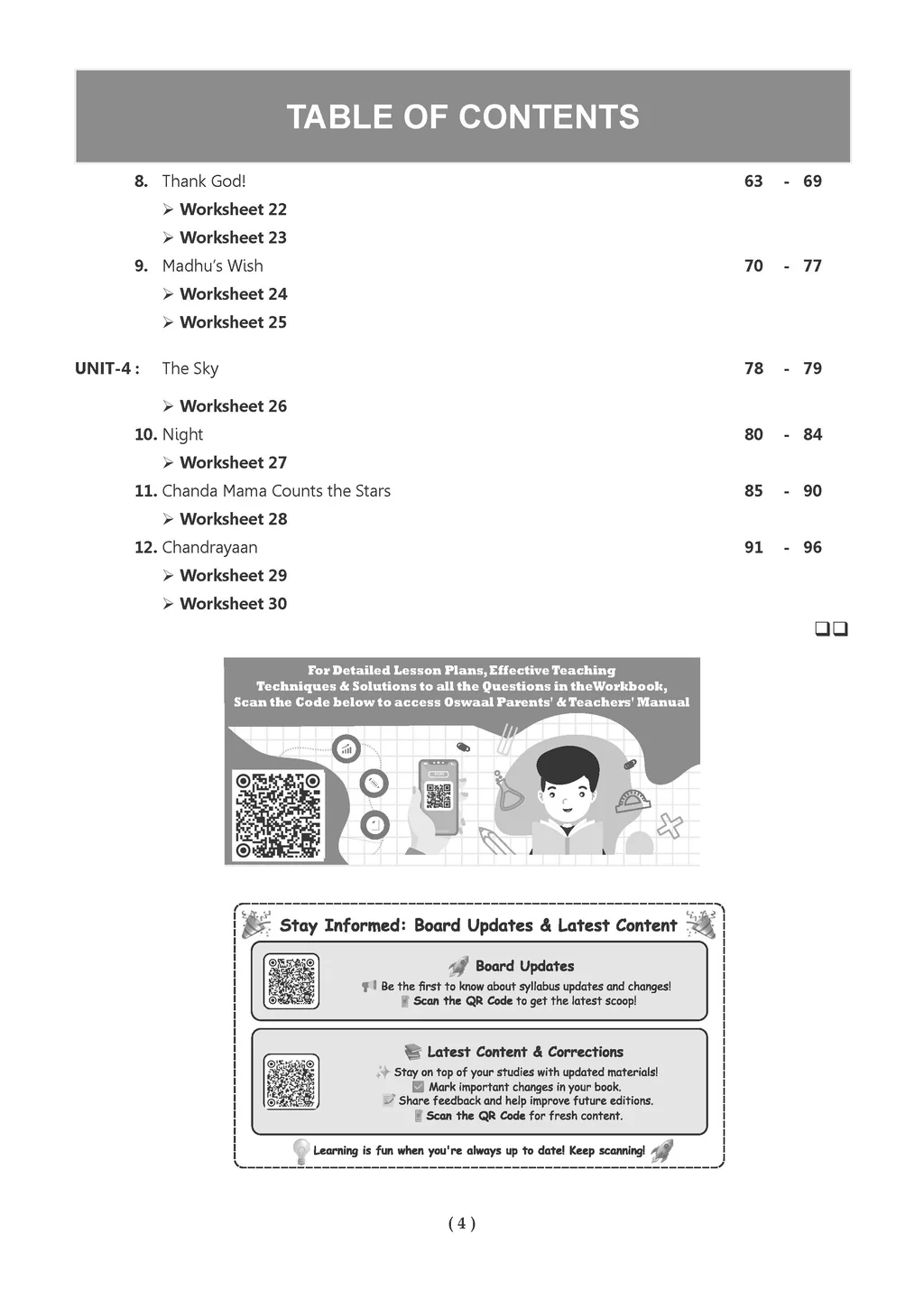 TABLE OF CONTENTS

8. Thank God! 63 - 69

➢ Worksheet 22

➢ Worksheet 23

9. Madhu's Wish 70 - 77

➢ Worksheet 24

➢ Worksheet 25

UNIT-4 : The Sky 78 - 79

➢ Worksheet 26

10. Night 80 - 84

➢ Worksheet 27

11. Chanda Mama Counts the Stars 85 - 90

➢ Worksheet 28

12. Chandrayaan 91 - 96

➢ Worksheet 29

➢ Worksheet 30

❑❑

For Detailed Lesson Plans, Effective Teaching Techniques & Solutions to all the Questions in theWorkbook, Scan the Code below to access Oswaal Parents' & Teachers' Manual

Stay Informed: Board Updates & Latest Content

Board Updates

Be the first to know about syllabus updates and changes!

Scan the QR Code to get the latest scoop!

Latest Content & Corrections

Stay on top of your studies with updated materials!

Mark important changes in your book.

Share feedback and help improve future editions.

Scan the QR Code for fresh content.

Learning is fun when you're always up to date! Keep scanning!

( 4 )